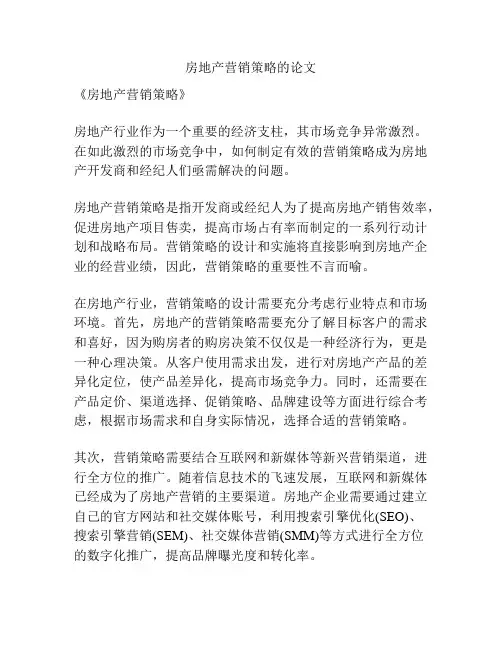 房地产营销策略的论文

《房地产营销策略》

房地产行业作为一个重要的经济支柱，其市场竞争异常激烈。在如此激烈的市场竞争中，如何制定有效的营销策略成为房地产开发商和经纪人们亟需解决的问题。

房地产营销策略是指开发商或经纪人为了提高房地产销售效率，促进房地产项目售卖，提高市场占有率而制定的一系列行动计划和战略布局。营销策略的设计和实施将直接影响到房地产企业的经营业绩，因此，营销策略的重要性不言而喻。

在房地产行业，营销策略的设计需要充分考虑行业特点和市场环境。首先，房地产的营销策略需要充分了解目标客户的需求和喜好，因为购房者的购房决策不仅仅是一种经济行为，更是一种心理决策。从客户使用需求出发，进行对房地产产品的差异化定位，使产品差异化，提高市场竞争力。同时，还需要在产品定价、渠道选择、促销策略、品牌建设等方面进行综合考虑，根据市场需求和自身实际情况，选择合适的营销策略。

其次，营销策略需要结合互联网和新媒体等新兴营销渠道，进行全方位的推广。随着信息技术的飞速发展，互联网和新媒体已经成为了房地产营销的主要渠道。房地产企业需要通过建立自己的官方网站和社交媒体账号，利用搜索引擎优化(SEO)、搜索引擎营销(SEM)、社交媒体营销(SMM)等方式进行全方位的数字化推广，提高品牌曝光度和转化率。